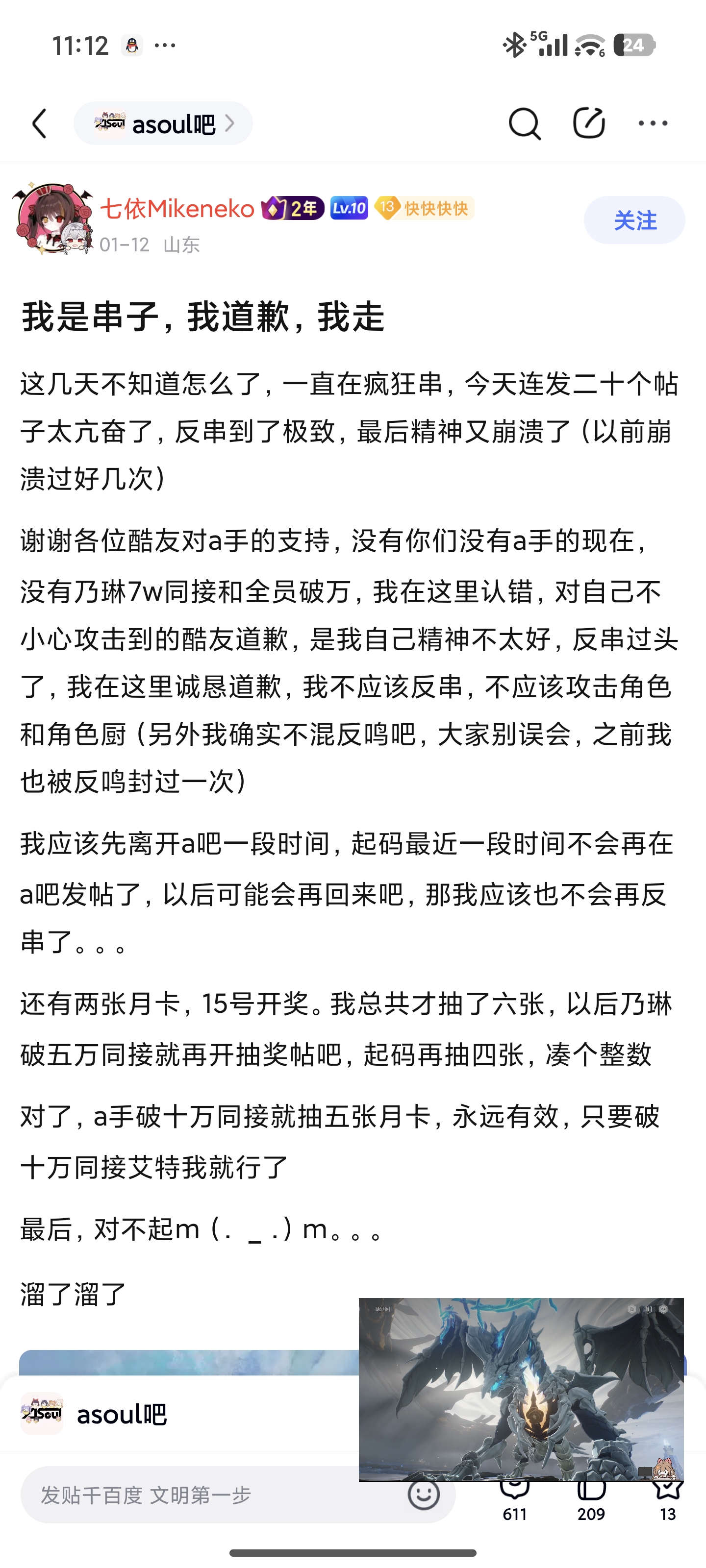 11:12 ···

5G 24

asoul吧

七依Mikeneko 2年 Lv.10 13 快快快快
01-12 山东

关注

我是串子，我道歉，我走

这几天不知道怎么了，一直在疯狂串，今天连发二十个帖子太亢奋了，反串到了极致，最后精神又崩溃了（以前崩溃过好几次）

谢谢各位酷友对a手的支持，没有你们没有a手的现在，没有乃琳7w同接和全员破万，我在这里认错，对自己不小心攻击到的酷友道歉，是我自己精神不太好，反串过头了，我在这里诚恳道歉，我不应该反串，不应该攻击角色和角色厨（另外我确实不混反鸣吧，大家别误会，之前我也被反鸣封过一次）

我应该先离开a吧一段时间，起码最近一段时间不会再在a吧发帖了，以后可能会再回来吧，那我应该也不会再反串了。。。

还有两张月卡，15号开奖。我总共才抽了六张，以后乃琳破五万同接就再开抽奖帖吧，起码再抽四张，凑个整数

对了，a手破十万同接就抽五张月卡，永远有效，只要破十万同接艾特我就行了

最后，对不起m（. _ .）m。。。

溜了溜了

asoul吧

发贴千百度 文明第一步

611 209 13